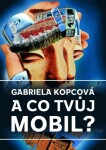 GABRIELA KOPCOVÁ
A CO TVŮJ MOBIL?